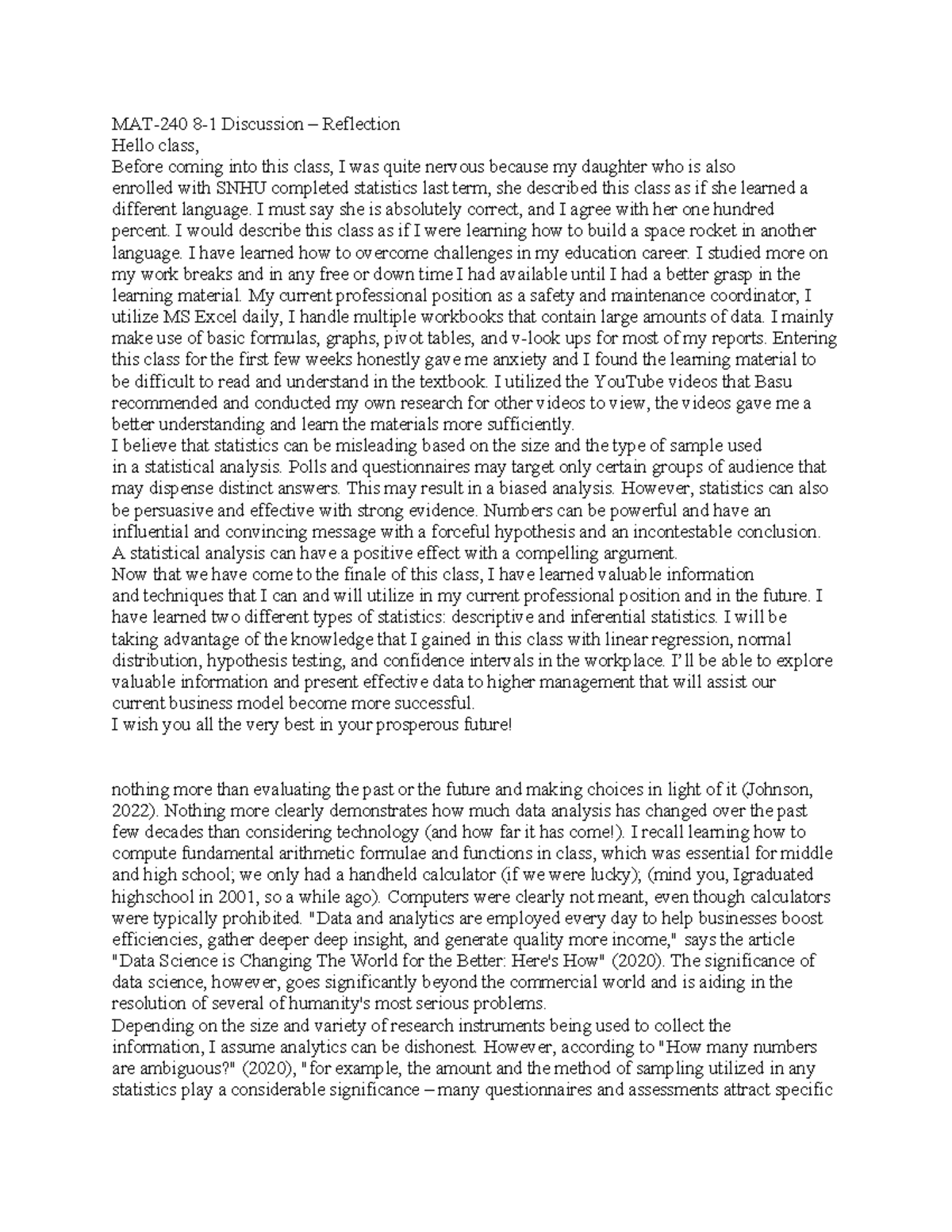 MAT-240 8-1 Discussion – Reflection
Hello class,
Before coming into this class, I was quite nervous because my daughter who is also enrolled with SNHU completed statistics last term, she described this class as if she learned a different language. I must say she is absolutely correct, and I agree with her one hundred percent. I would describe this class as if I were learning how to build a space rocket in another language. I have learned how to overcome challenges in my education career. I studied more on my work breaks and in any free or down time I had available until I had a better grasp in the learning material. My current professional position as a safety and maintenance coordinator, I utilize MS Excel daily, I handle multiple workbooks that contain large amounts of data. I mainly make use of basic formulas, graphs, pivot tables, and v-look ups for most of my reports. Entering this class for the first few weeks honestly gave me anxiety and I found the learning material to be difficult to read and understand in the textbook. I utilized the YouTube videos that Basu recommended and conducted my own research for other videos to view, the videos gave me a better understanding and learn the materials more sufficiently.
I believe that statistics can be misleading based on the size and the type of sample used in a statistical analysis. Polls and questionnaires may target only certain groups of audience that may dispense distinct answers. This may result in a biased analysis. However, statistics can also be persuasive and effective with strong evidence. Numbers can be powerful and have an influential and convincing message with a forceful hypothesis and an incontestable conclusion. A statistical analysis can have a positive effect with a compelling argument.
Now that we have come to the finale of this class, I have learned valuable information and techniques that I can and will utilize in my current professional position and in the future. I have learned two different types of statistics: descriptive and inferential statistics. I will be taking advantage of the knowledge that I gained in this class with linear regression, normal distribution, hypothesis testing, and confidence intervals in the workplace. I'll be able to explore valuable information and present effective data to higher management that will assist our current business model become more successful.
I wish you all the very best in your prosperous future!

nothing more than evaluating the past or the future and making choices in light of it (Johnson, 2022). Nothing more clearly demonstrates how much data analysis has changed over the past few decades than considering technology (and how far it has come!). I recall learning how to compute fundamental arithmetic formulae and functions in class, which was essential for middle and high school; we only had a handheld calculator (if we were lucky); (mind you, Igraduated highschool in 2001, so a while ago). Computers were clearly not meant, even though calculators were typically prohibited. "Data and analytics are employed every day to help businesses boost efficiencies, gather deeper deep insight, and generate quality more income," says the article "Data Science is Changing The World for the Better: Here's How" (2020). The significance of data science, however, goes significantly beyond the commercial world and is aiding in the resolution of several of humanity's most serious problems.
Depending on the size and variety of research instruments being used to collect the information, I assume analytics can be dishonest. However, according to "How many numbers are ambiguous?" (2020), "for example, the amount and the method of sampling utilized in any statistics play a considerable significance – many questionnaires and assessments attract specific